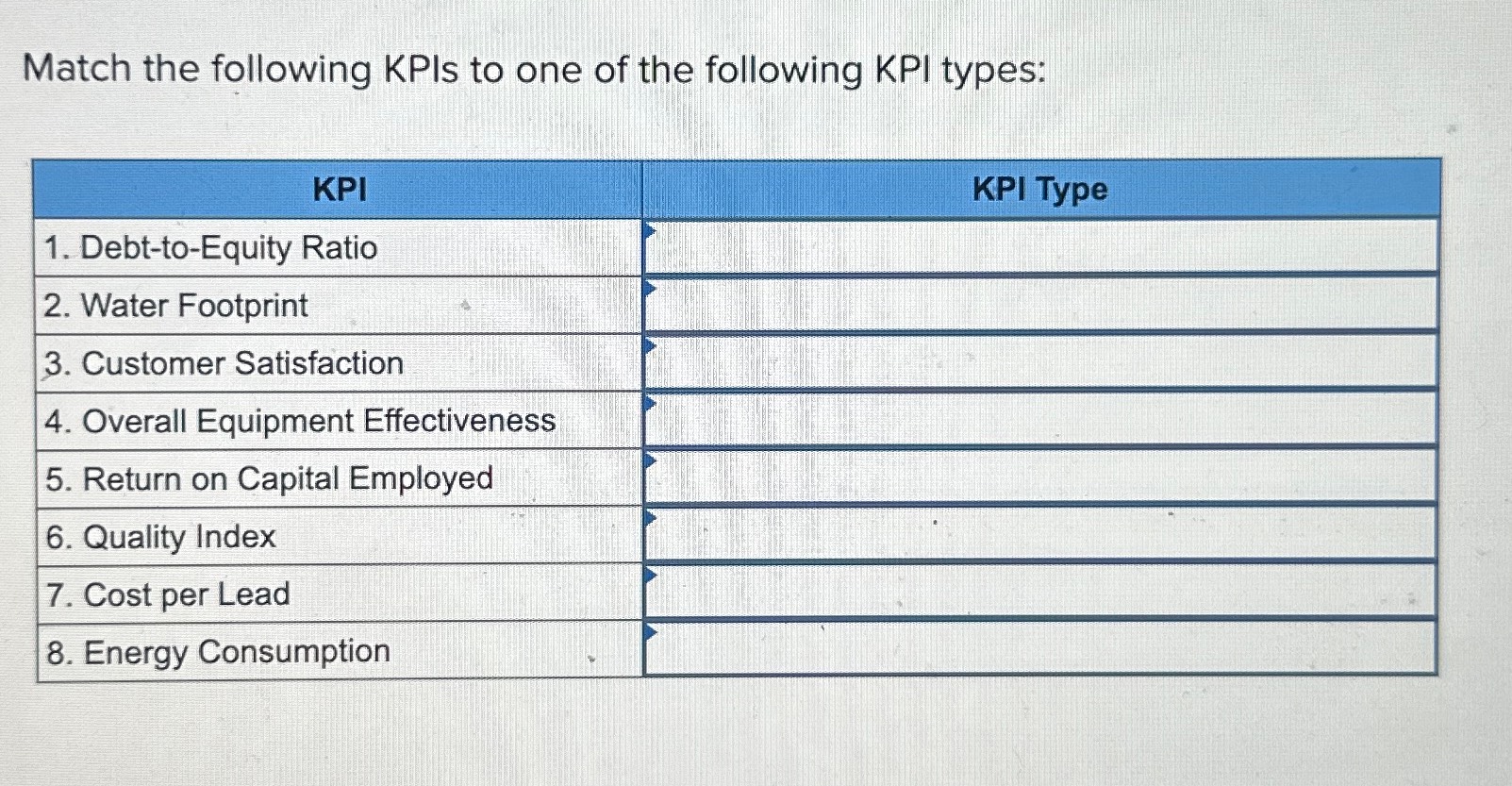 Match the following KPIs to one of the following KPI types:

| KPI | KPI Type |
|---|---|
| 1. Debt-to-Equity Ratio | |
| 2. Water Footprint | |
| 3. Customer Satisfaction | |
| 4. Overall Equipment Effectiveness | |
| 5. Return on Capital Employed | |
| 6. Quality Index | |
| 7. Cost per Lead | |
| 8. Energy Consumption | |